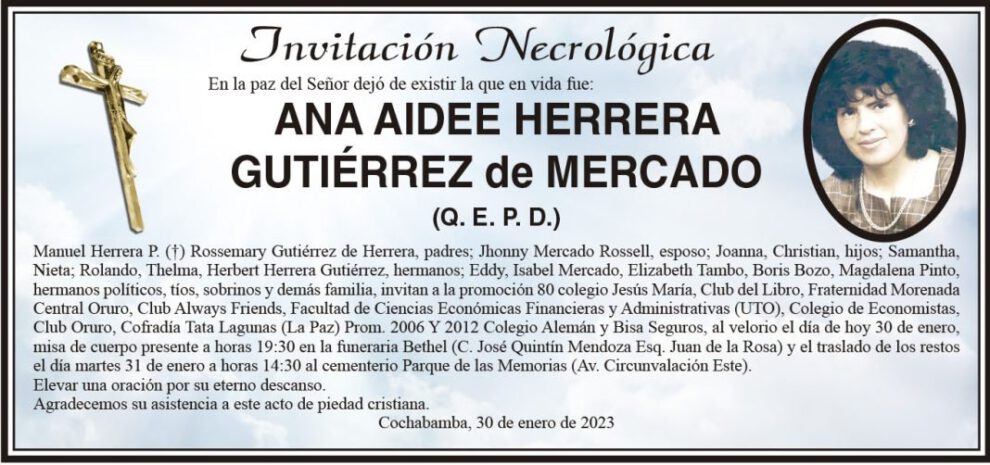 Invitación Necrológica

En la paz del Señor dejó de existir la que en vida fue:

ANA AIDEE HERRERA GUTIÉRREZ de MERCADO

(Q. E. P. D.)

Manuel Herrera P. (†) Rossemary Gutiérrez de Herrera, padres; Jhonny Mercado Rossell, esposo; Joanna, Christian, hijos; Samantha, Nieta; Rolando, Thelma, Herbert Herrera Gutiérrez, hermanos; Eddy, Isabel Mercado, Elizabeth Tambo, Boris Bozo, Magdalena Pinto, hermanos políticos, tíos, sobrinos y demás familia, invitan a la promoción 80 colegio Jesús María, Club del Libro, Fraternidad Morenada Central Oruro, Club Always Friends, Facultad de Ciencias Económicas Financieras y Administrativas (UTO), Colegio de Economistas, Club Oruro, Cofradía Tata Lagunas (La Paz) Prom. 2006 Y 2012 Colegio Alemán y Bisa Seguros, al velorio el día de hoy 30 de enero, misa de cuerpo presente a horas 19:30 en la funeraria Bethel (C. José Quintín Mendoza Esq. Juan de la Rosa) y el traslado de los restos el día martes 31 de enero a horas 14:30 al cementerio Parque de las Memorias (Av. Circunvalación Este).
Elevar una oración por su eterno descanso.
Agradecemos su asistencia a este acto de piedad cristiana.

Cochabamba, 30 de enero de 2023